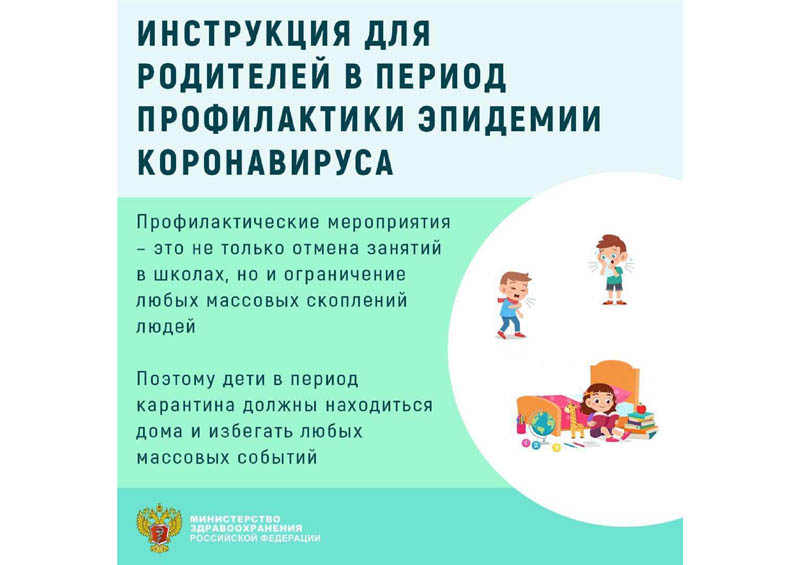 ИНСТРУКЦИЯ ДЛЯ РОДИТЕЛЕЙ В ПЕРИОД ПРОФИЛАКТИКИ ЭПИДЕМИИ КОРОНАВИРУСА

Профилактические мероприятия – это не только отмена занятий в школах, но и ограничение любых массовых скоплений людей

Поэтому дети в период карантина должны находиться дома и избегать любых массовых событий

МИНИСТЕРСТВО
ЗДРАВООХРАНЕНИЯ
РОССИЙСКОЙ ФЕДЕРАЦИИ